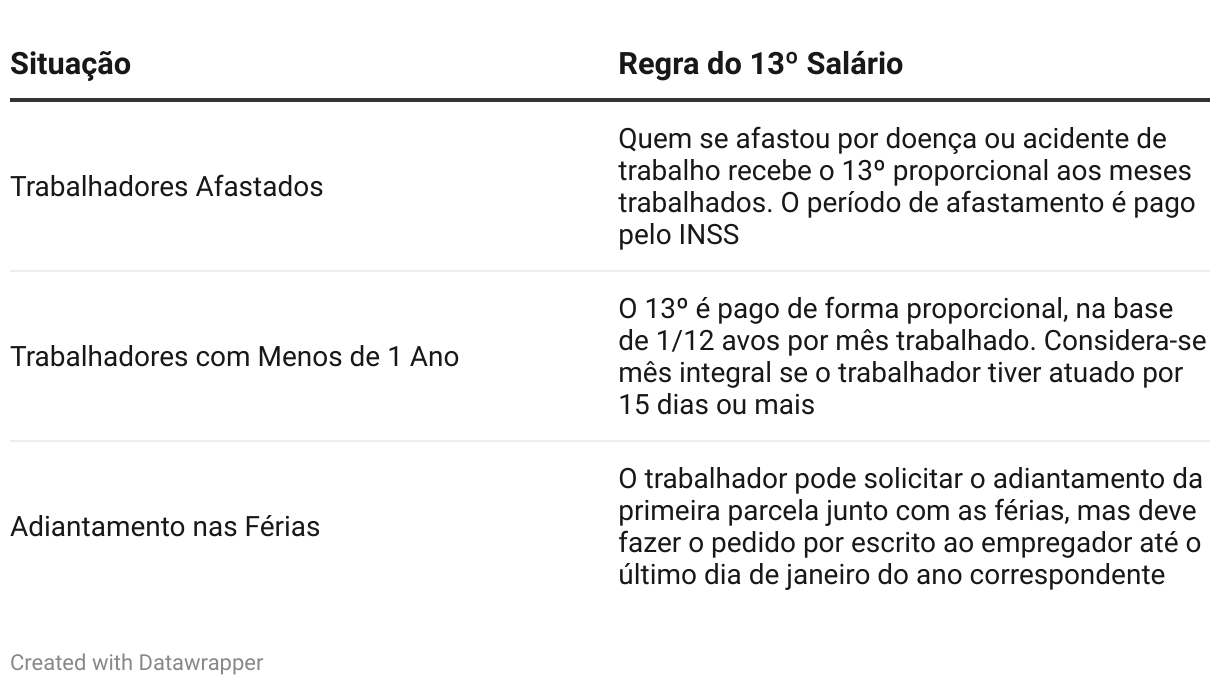 | Situação | Regra do 13º Salário |
|---|---|
| Trabalhadores Afastados | Quem se afastou por doença ou acidente de trabalho recebe o 13º proporcional aos meses trabalhados. O período de afastamento é pago pelo INSS |
| Trabalhadores com Menos de 1 Ano | O 13º é pago de forma proporcional, na base de 1/12 avos por mês trabalhado. Considera-se mês integral se o trabalhador tiver atuado por 15 dias ou mais |
| Adiantamento nas Férias | O trabalhador pode solicitar o adiantamento da primeira parcela junto com as férias, mas deve fazer o pedido por escrito ao empregador até o último dia de janeiro do ano correspondente |

Created with Datawrapper